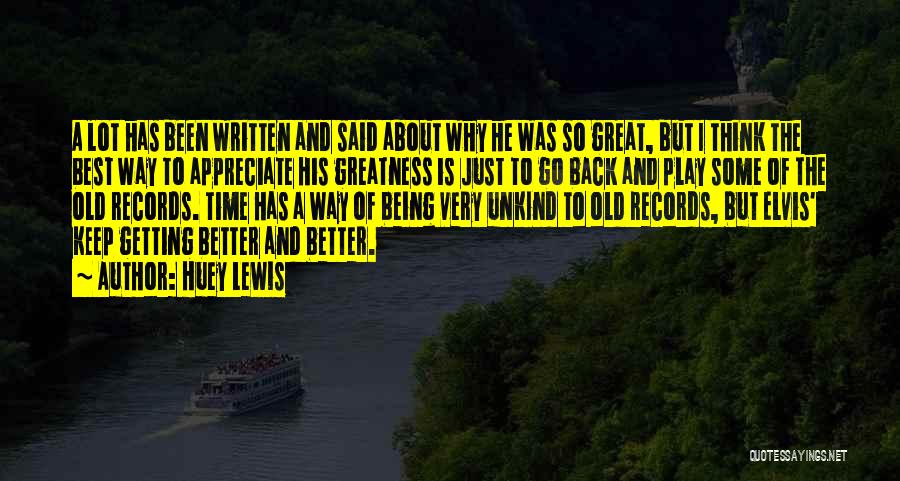 A LOT HAS BEEN WRITTEN AND SAID ABOUT WHY HE WAS SO GREAT, BUT I THINK THE BEST WAY TO APPRECIATE HIS GREATNESS IS JUST TO GO BACK AND PLAY SOME OF THE OLD RECORDS. TIME HAS A WAY OF BEING VERY UNKIND TO OLD RECORDS, BUT ELVIS' KEEP GETTING BETTER AND BETTER.

~ AUTHOR: HUEY LEWIS

QUOTESSAYINGS.NET